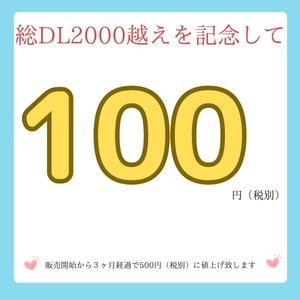 総DL2000越えを記念して

100

円（税別）

販売開始から３ヶ月経過で500円（税別）に値上げ致します